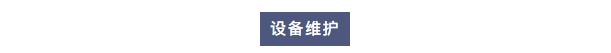 设备维护